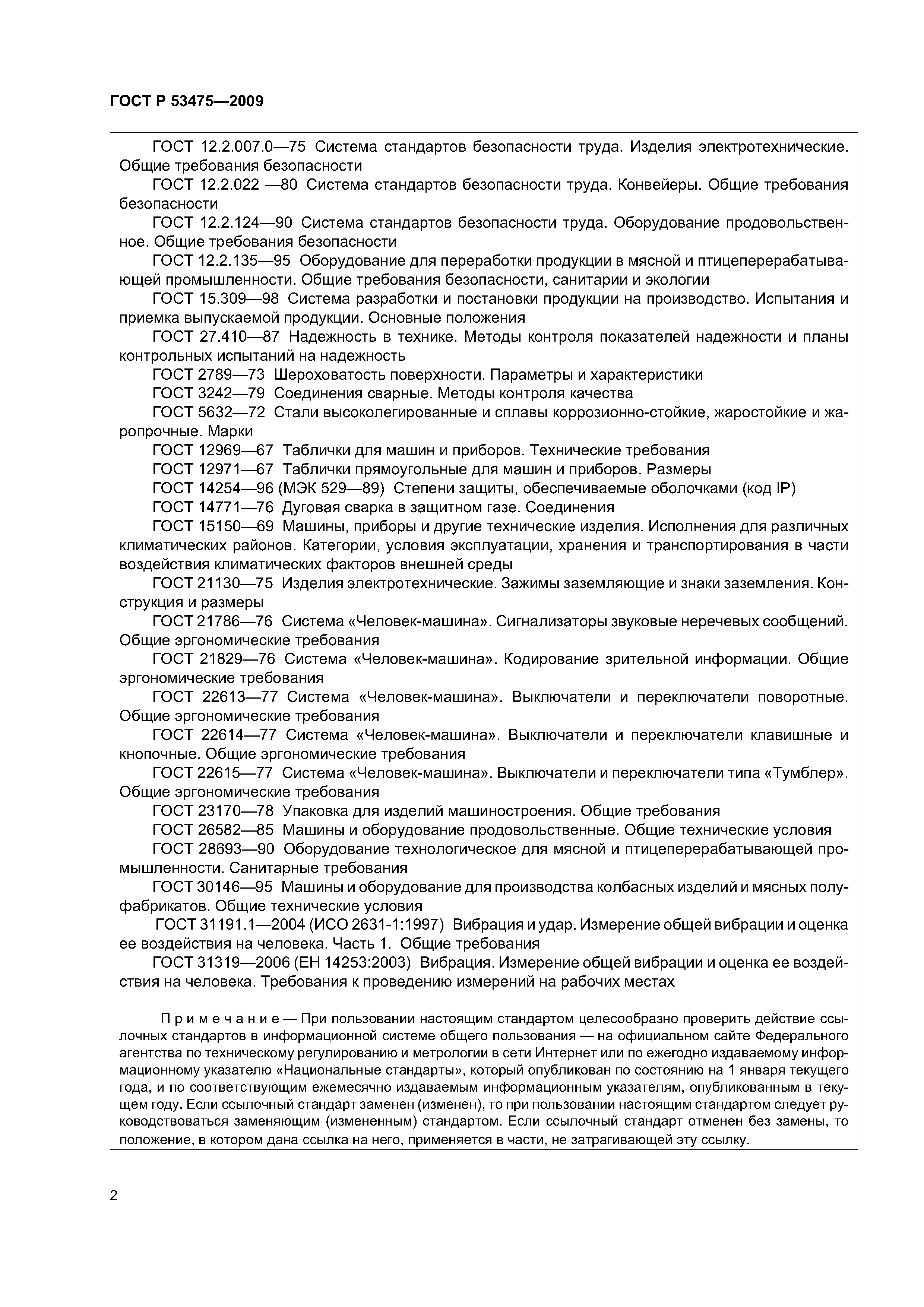 ГОСТ Р 53475—2009

ГОСТ 12.2.007.0—75 Система стандартов безопасности труда. Изделия электротехнические. Общие требования безопасности

ГОСТ 12.2.022 —80 Система стандартов безопасности труда. Конвейеры. Общие требования безопасности

ГОСТ 12.2.124—90 Система стандартов безопасности труда. Оборудование продовольственное. Общие требования безопасности

ГОСТ 12.2.135—95 Оборудование для переработки продукции в мясной и птицеперерабатывающей промышленности. Общие требования безопасности, санитарии и экологии

ГОСТ 15.309—98 Система разработки и постановки продукции на производство. Испытания и приемка выпускаемой продукции. Основные положения

ГОСТ 27.410—87 Надежность в технике. Методы контроля показателей надежности и планы контрольных испытаний на надежность

ГОСТ 2789—73 Шероховатость поверхности. Параметры и характеристики

ГОСТ 3242—79 Соединения сварные. Методы контроля качества

ГОСТ 5632—72 Стали высоколегированные и сплавы коррозионно-стойкие, жаростойкие и жаропрочные. Марки

ГОСТ 12969—67 Таблички для машин и приборов. Технические требования

ГОСТ 12971—67 Таблички прямоугольные для машин и приборов. Размеры

ГОСТ 14254—96 (МЭК 529—89) Степени защиты, обеспечиваемые оболочками (код IP)

ГОСТ 14771—76 Дуговая сварка в защитном газе. Соединения

ГОСТ 15150—69 Машины, приборы и другие технические изделия. Исполнения для различных климатических районов. Категории, условия эксплуатации, хранения и транспортирования в части воздействия климатических факторов внешней среды

ГОСТ 21130—75 Изделия электротехнические. Зажимы заземляющие и знаки заземления. Конструкция и размеры

ГОСТ 21786—76 Система «Человек-машина». Сигнализаторы звуковые неречевых сообщений. Общие эргономические требования

ГОСТ 21829—76 Система «Человек-машина». Кодирование зрительной информации. Общие эргономические требования

ГОСТ 22613—77 Система «Человек-машина». Выключатели и переключатели поворотные. Общие эргономические требования

ГОСТ 22614—77 Система «Человек-машина». Выключатели и переключатели клавишные и кнопочные. Общие эргономические требования

ГОСТ 22615—77 Система «Человек-машина». Выключатели и переключатели типа «Тумблер». Общие эргономические требования

ГОСТ 23170—78 Упаковка для изделий машиностроения. Общие требования

ГОСТ 26582—85 Машины и оборудование продовольственные. Общие технические условия

ГОСТ 28693—90 Оборудование технологическое для мясной и птицеперерабатывающей промышленности. Санитарные требования

ГОСТ 30146—95 Машины и оборудование для производства колбасных изделий и мясных полуфабрикатов. Общие технические условия

ГОСТ 31191.1—2004 (ИСО 2631-1:1997) Вибрация и удар. Измерение общей вибрации и оценка ее воздействия на человека. Часть 1. Общие требования

ГОСТ 31319—2006 (ЕН 14253:2003) Вибрация. Измерение общей вибрации и оценка ее воздействия на человека. Требования к проведению измерений на рабочих местах

Примечание — При пользовании настоящим стандартом целесообразно проверить действие ссылочных стандартов в информационной системе общего пользования — на официальном сайте Федерального агентства по техническому регулированию и метрологии в сети Интернет или по ежегодно издаваемому информационному указателю «Национальные стандарты», который опубликован по состоянию на 1 января текущего года, и по соответствующим ежемесячно издаваемым информационным указателям, опубликованным в текущем году. Если ссылочный стандарт заменен (изменен), то при пользовании настоящим стандартом следует руководствоваться заменяющим (измененным) стандартом. Если ссылочный стандарт отменен без замены, то положение, в котором дана ссылка на него, применяется в части, не затрагивающей эту ссылку.

2